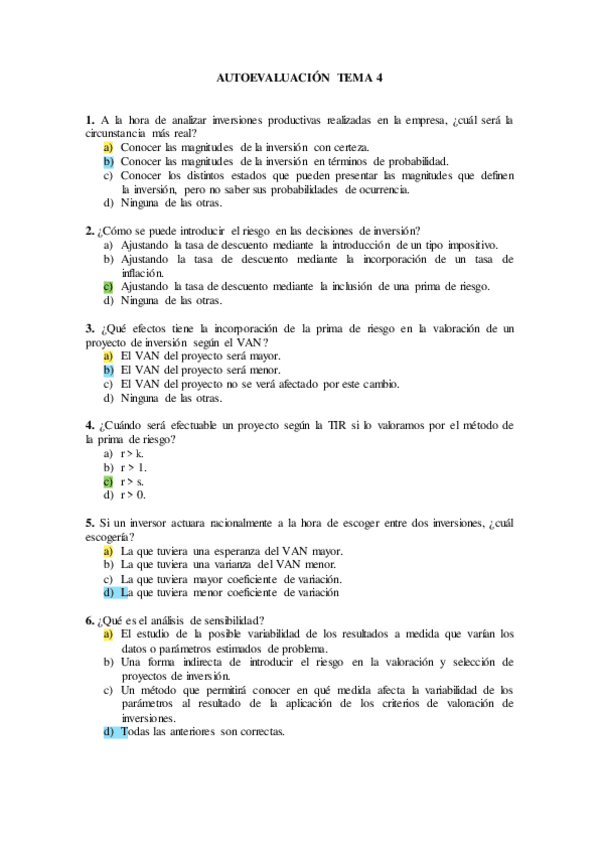 AUTOEVALUACIÓN TEMA 4

1. A la hora de analizar inversiones productivas realizadas en la empresa, ¿cuál será la circunstancia más real?
a) Conocer las magnitudes de la inversión con certeza.
b) Conocer las magnitudes de la inversión en términos de probabilidad.
c) Conocer los distintos estados que pueden presentar las magnitudes que definen la inversión, pero no saber sus probabilidades de ocurrencia.
d) Ninguna de las otras.

2. ¿Cómo se puede introducir el riesgo en las decisiones de inversión?
a) Ajustando la tasa de descuento mediante la introducción de un tipo impositivo.
b) Ajustando la tasa de descuento mediante la incorporación de un tasa de inflación.
c) Ajustando la tasa de descuento mediante la inclusión de una prima de riesgo.
d) Ninguna de las otras.

3. ¿Qué efectos tiene la incorporación de la prima de riesgo en la valoración de un proyecto de inversión según el VAN?
a) El VAN del proyecto será mayor.
b) El VAN del proyecto será menor.
c) El VAN del proyecto no se verá afectado por este cambio.
d) Ninguna de las otras.

4. ¿Cuándo será efectuable un proyecto según la TIR si lo valoramos por el método de la prima de riesgo?
a) r > k.
b) r > 1.
c) r > s.
d) r > 0.

5. Si un inversor actuara racionalmente a la hora de escoger entre dos inversiones, ¿cuál escogería?
a) La que tuviera una esperanza del VAN mayor.
b) La que tuviera una varianza del VAN menor.
c) La que tuviera mayor coeficiente de variación.
d) La que tuviera menor coeficiente de variación

6. ¿Qué es el análisis de sensibilidad?
a) El estudio de la posible variabilidad de los resultados a medida que varían los datos o parámetros estimados de problema.
b) Una forma indirecta de introducir el riesgo en la valoración y selección de proyectos de inversión.
c) Un método que permitirá conocer en qué medida afecta la variabilidad de los parámetros al resultado de la aplicación de los criterios de valoración de inversiones.
d) Todas las anteriores son correctas.